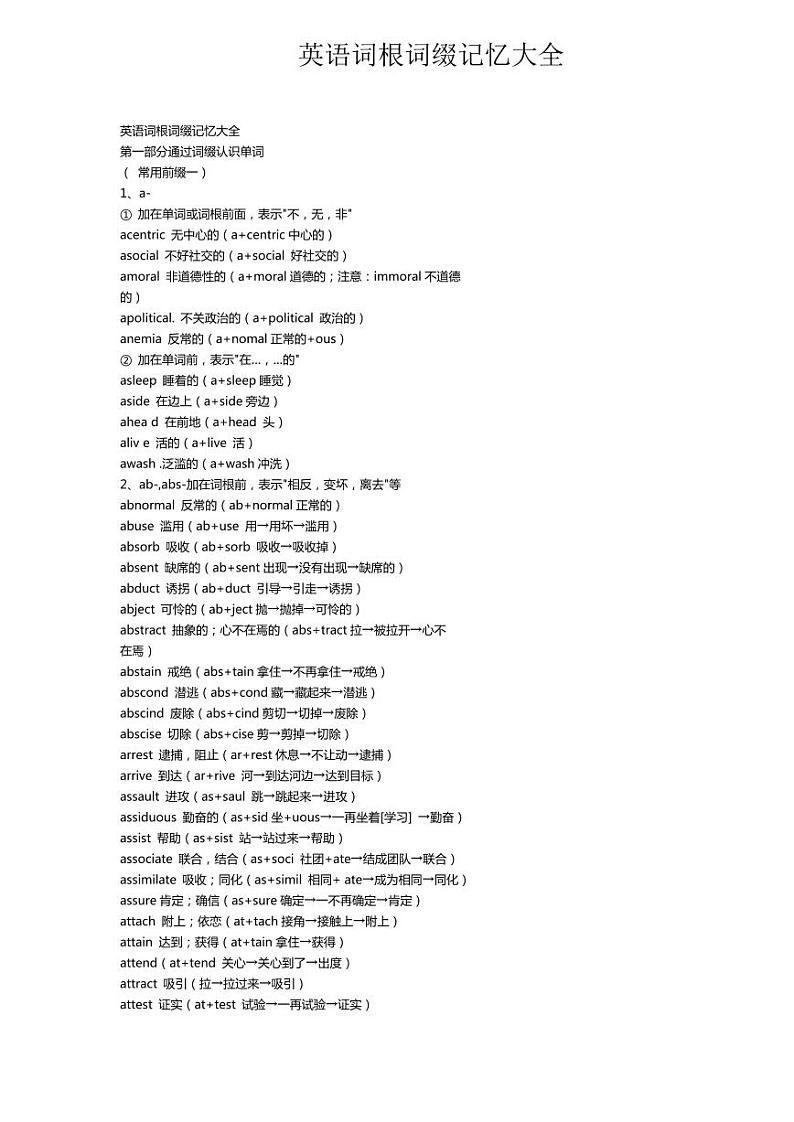 英语词根词缀记忆大全

英语词根词缀记忆大全
第一部分通过词缀认识单词
（ 常用前缀一）
1、a-
① 加在单词或词根前面，表示"不，无，非"
acentric 无中心的（a+centric 中心的）
asocial 不好社交的（a+social 好社交的）
amoral 非道德性的（a+moral 道德的；注意：immoral 不道德的）
apolitical. 不关政治的（a+political 政治的）
anemia 反常的（a+nomal 正常的+ous）
② 加在单词前，表示"在…，...的"
asleep 睡着的（a+sleep 睡觉）
aside 在边上（a+side 旁边）
ahea d 在前地（a+head 头）
aliv e 活的（a+live 活）
awash .泛滥的（a+wash 冲洗）
2、ab-,abs-加在词根前，表示"相反，变坏，离去"等
abnormal 反常的（ab+normal 正常的）
abuse 滥用（ab+use 用→用坏→滥用）
absorb 吸收（ab+sorb 吸收→吸收掉）
absent 缺席的（ab+sent 出现→没有出现→缺席的）
abduct 诱拐（ab+duct 引导→引走→诱拐）
abject 可怜的（ab+ject 抛→抛掉→可怜的）
abstract 抽象的；心不在焉的（abs+tract 拉→被拉开→心不在焉）
abstain 戒绝（abs+tain 拿住→不再拿住→戒绝）
abscond 潜逃（abs+cond 藏→藏起来→潜逃）
abscind 废除（abs+cind 剪切→切掉→废除）
abscise 切除（abs+cise 剪→剪掉→切除）
arrest 逮捕，阻止（ar+rest 休息→不让动→逮捕）
arrive 到达（ar+rive 河→到达河边→达到目标）
assault 进攻（as+saul 跳→跳起来→进攻）
assiduous 勤奋的（as+sid 坐+uous→一再坐着[学习] →勤奋）
assist 帮助（as+sist 站→站过来→帮助）
associate 联合，结合（as+soci 社团+ate→结成团队→联合）
assimilate 吸收；同化（as+simil 相同+ ate→成为相同→同化）
assure 肯定；确信（as+sure 确定→一不再确定→肯定）
attach 附上；依恋（at+tach 接角→接触上→附上）
attain 达到；获得（at+tain 拿住→获得）
attend（at+tend 关心→关心到了→出度）
attract 吸引（拉→拉过来→吸引）
attest 证实（at+test 试验→一再试验→证实）